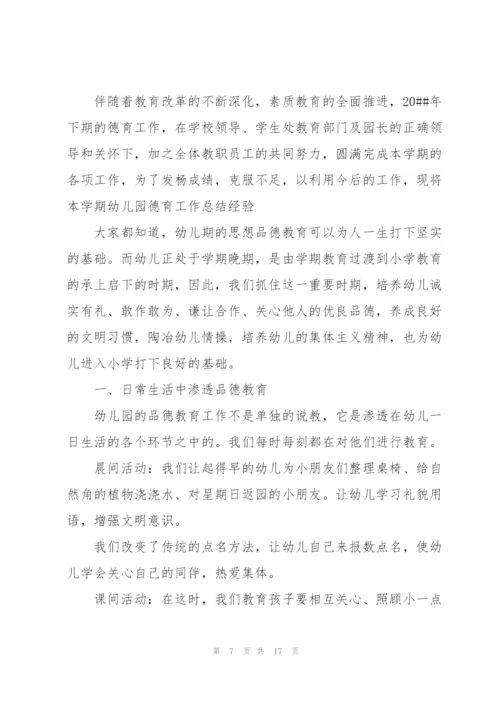 伴随着教育改革的不断深化，素质教育的全面推进，20##年下期的德育工作，在学校领导、学生处教育部门及园长的正确领导和关怀下，加之全体教职员工的共同努力，圆满完成本学期的各项工作，为了发杨成绩，克服不足，以利用今后的工作，现将本学期幼儿园德育工作总结经验

大家都知道，幼儿期的思想品德教育可以为人一生打下坚实的基础。而幼儿正处于学期晚期，是由学期教育过渡到小学教育的承上启下的时期，因此，我们抓住这一重要时期，培养幼儿诚实有礼、敢作敢为、谦让合作、关心他人的优良品德，养成良好的文明习惯，陶冶幼儿情操，培养幼儿的集体主义精神，也为幼儿进入小学打下良好的基础。

一、日常生活中渗透品德教育

幼儿园的品德教育工作不是单独的说教，它是渗透在幼儿一日生活的各个环节之中的。我们每时每刻都在对他们进行教育。

晨间活动：我们让起得早的幼儿为小朋友们整理桌椅、给自然角的植物浇浇水、对星期日返园的小朋友。让幼儿学习礼貌用语，增强文明意识。

我们改变了传统的点名方法，让幼儿自己来报数点名，使幼儿学会关心自己的同伴，热爱集体。

课间活动：在这时，我们教育孩子要相互关心、照顾小一点

第 7 页 共 17 页